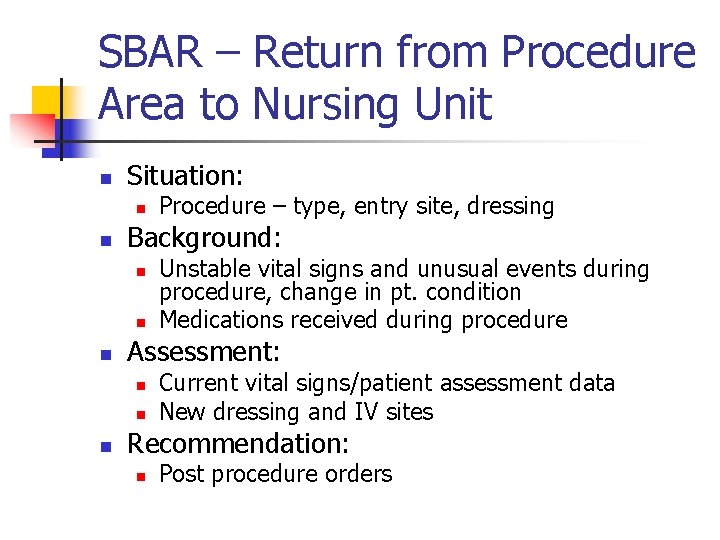 SBAR – Return from Procedure Area to Nursing Unit

- Situation:
  - Procedure – type, entry site, dressing
- Background:
  - Unstable vital signs and unusual events during procedure, change in pt. condition
  - Medications received during procedure
- Assessment:
  - Current vital signs/patient assessment data
  - New dressing and IV sites
- Recommendation:
  - Post procedure orders